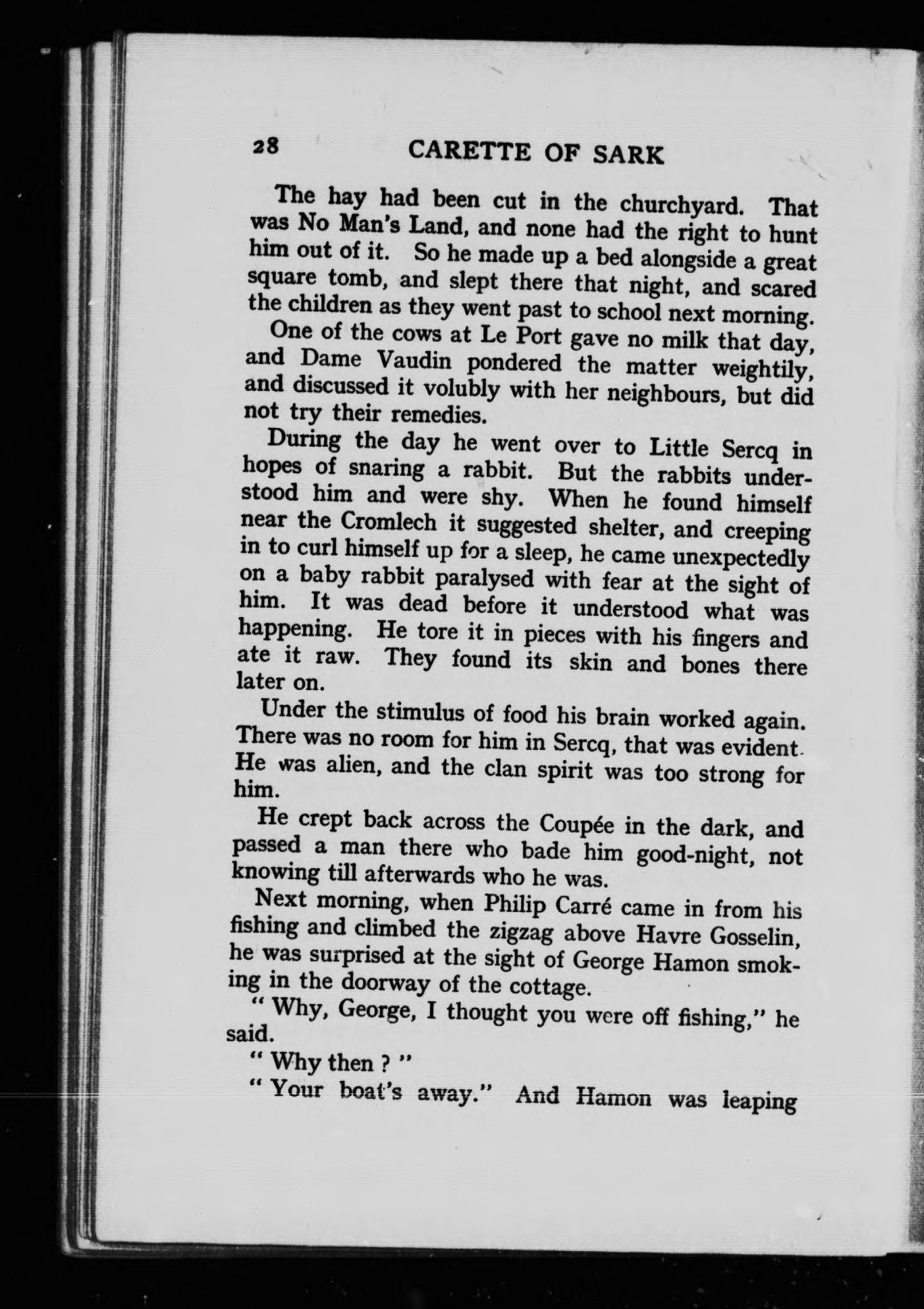 28 CARETTE OF SARK

The hay had been cut in the churchyard. That was No Man's Land, and none had the right to hunt him out of it. So he made up a bed alongside a great square tomb, and slept there that night, and scared the children as they went past to school next morning.

One of the cows at Le Port gave no milk that day, and Dame Vaudin pondered the matter weightily, and discussed it volubly with her neighbours, but did not try their remedies.

During the day he went over to Little Sercq in hopes of snaring a rabbit. But the rabbits understood him and were shy. When he found himself near the Cromlech it suggested shelter, and creeping in to curl himself up for a sleep, he came unexpectedly on a baby rabbit paralysed with fear at the sight of him. It was dead before it understood what was happening. He tore it in pieces with his fingers and ate it raw. They found its skin and bones there later on.

Under the stimulus of food his brain worked again. There was no room for him in Sercq, that was evident. He was alien, and the clan spirit was too strong for him.

He crept back across the Coupée in the dark, and passed a man there who bade him good-night, not knowing till afterwards who he was.

Next morning, when Philip Carré came in from his fishing and climbed the zigzag above Havre Gosselin, he was surprised at the sight of George Hamon smoking in the doorway of the cottage.

" Why, George, I thought you were off fishing," he said.

" Why then ? "

" Your boat's away." And Hamon was leaping